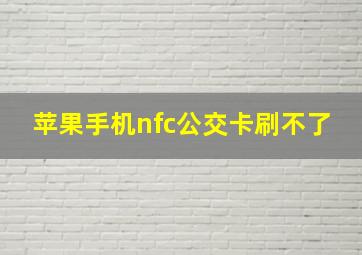 苹果手机nfc公交卡刷不了